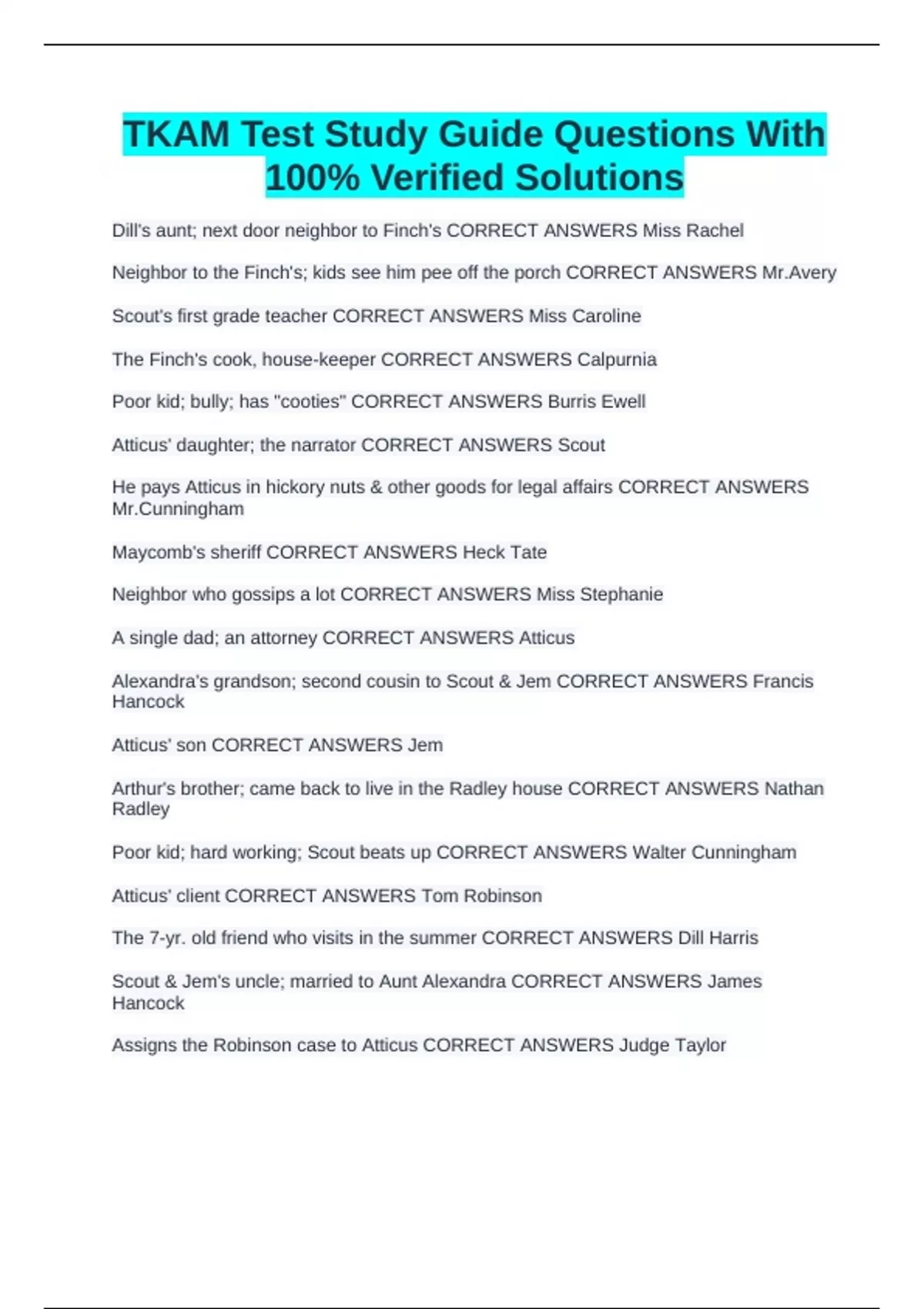 TKAM Test Study Guide Questions With 100% Verified Solutions

Dill's aunt; next door neighbor to Finch's CORRECT ANSWERS Miss Rachel

Neighbor to the Finch's; kids see him pee off the porch CORRECT ANSWERS Mr.Avery

Scout's first grade teacher CORRECT ANSWERS Miss Caroline

The Finch's cook, house-keeper CORRECT ANSWERS Calpurnia

Poor kid; bully; has "cooties" CORRECT ANSWERS Burris Ewell

Atticus' daughter; the narrator CORRECT ANSWERS Scout

He pays Atticus in hickory nuts & other goods for legal affairs CORRECT ANSWERS Mr.Cunningham

Maycomb's sheriff CORRECT ANSWERS Heck Tate

Neighbor who gossips a lot CORRECT ANSWERS Miss Stephanie

A single dad; an attorney CORRECT ANSWERS Atticus

Alexandra's grandson; second cousin to Scout & Jem CORRECT ANSWERS Francis Hancock

Atticus' son CORRECT ANSWERS Jem

Arthur's brother; came back to live in the Radley house CORRECT ANSWERS Nathan Radley

Poor kid; hard working; Scout beats up CORRECT ANSWERS Walter Cunningham

Atticus' client CORRECT ANSWERS Tom Robinson

The 7-yr. old friend who visits in the summer CORRECT ANSWERS Dill Harris

Scout & Jem's uncle; married to Aunt Alexandra CORRECT ANSWERS James Hancock

Assigns the Robinson case to Atticus CORRECT ANSWERS Judge Taylor